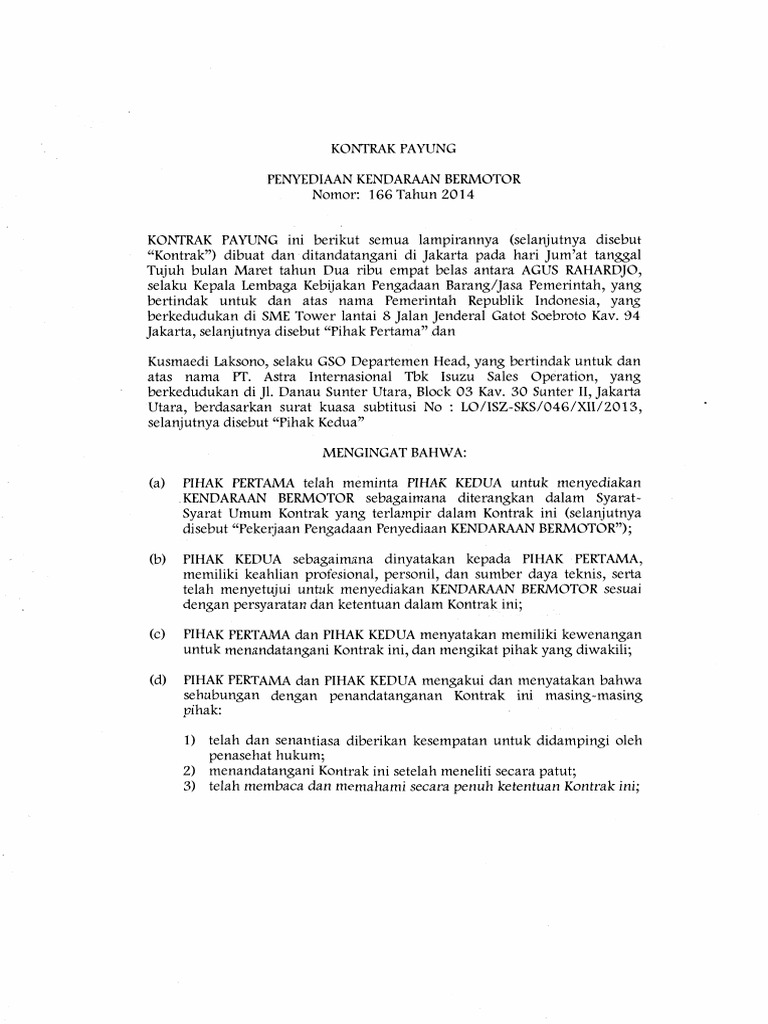 KONTRAK PAYUNG

PENYEDIAAN KENDARAAN BERMOTOR
Nomor: 166 Tahun 2014

KONTRAK PAYUNG ini berikut semua lampirannya (selanjutnya disebut "Kontrak") dibuat dan ditandatangani di Jakarta pada hari Jum'at tanggal Tujuh bulan Maret tahun Dua ribu empat belas antara AGUS RAHARDJO, selaku Kepala Lembaga Kebijakan Pengadaan Barang/Jasa Pemerintah, yang bertindak untuk dan atas nama Pemerintah Republik Indonesia, yang berkedudukan di SME Tower lantai 8 Jalan Jenderal Gatot Soebroto Kav. 94 Jakarta, selanjutnya disebut "Pihak Pertama" dan

Kusmaedi Laksono, selaku GSO Departemen Head, yang bertindak untuk dan atas nama PT. Astra Internasional Tbk Isuzu Sales Operation, yang berkedudukan di Jl. Danau Sunter Utara, Block 03 Kav. 30 Sunter II, Jakarta Utara, berdasarkan surat kuasa subtitusi No : LO/ISZ-SKS/046/XII/2013, selanjutnya disebut "Pihak Kedua"

MENGINGAT BAHWA:

(a) PIHAK PERTAMA telah meminta PIHAK KEDUA untuk menyediakan KENDARAAN BERMOTOR sebagaimana diterangkan dalam Syarat-Syarat Umum Kontrak yang terlampir dalam Kontrak ini (selanjutnya disebut "Pekerjaan Pengadaan Penyediaan KENDARAAN BERMOTOR");

(b) PIHAK KEDUA sebagaimana dinyatakan kepada PIHAK PERTAMA, memiliki keahlian profesional, personil, dan sumber daya teknis, serta telah menyetujui untuk menyediakan KENDARAAN BERMOTOR sesuai dengan persyaratan dan ketentuan dalam Kontrak ini;

(c) PIHAK PERTAMA dan PIHAK KEDUA menyatakan memiliki kewenangan untuk menandatangani Kontrak ini, dan mengikat pihak yang diwakili;

(d) PIHAK PERTAMA dan PIHAK KEDUA mengakui dan menyatakan bahwa sehubungan dengan penandatanganan Kontrak ini masing-masing pihak:

1) telah dan senantiasa diberikan kesempatan untuk didampingi oleh penasehat hukum;
2) menandatangani Kontrak ini setelah meneliti secara patut;
3) telah membaca dan memahami secara penuh ketentuan Kontrak ini;